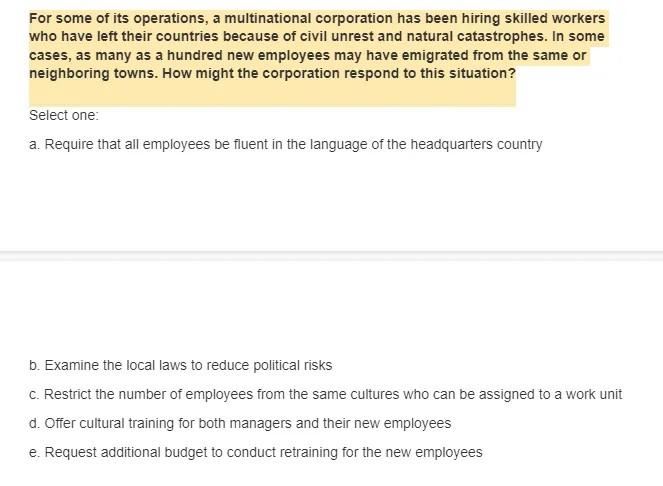 For some of its operations, a multinational corporation has been hiring skilled workers who have left their countries because of civil unrest and natural catastrophes. In some cases, as many as a hundred new employees may have emigrated from the same or neighboring towns. How might the corporation respond to this situation?

Select one:

a. Require that all employees be fluent in the language of the headquarters country

b. Examine the local laws to reduce political risks

c. Restrict the number of employees from the same cultures who can be assigned to a work unit

d. Offer cultural training for both managers and their new employees

e. Request additional budget to conduct retraining for the new employees